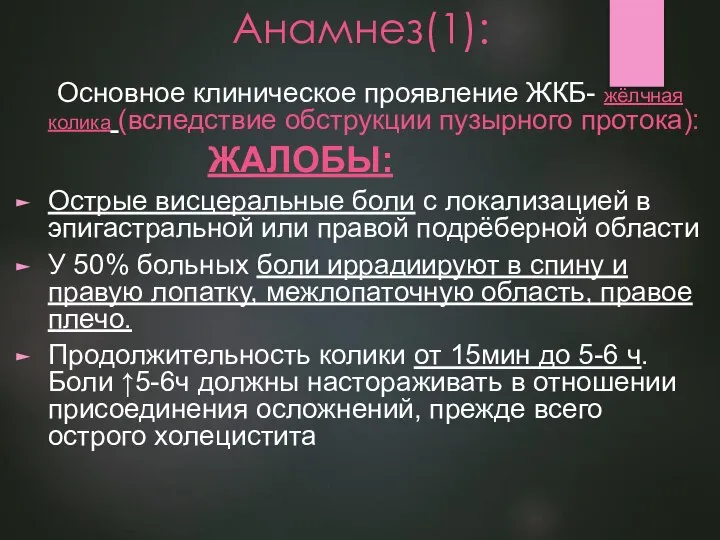 Анамнез(1):

Основное клиническое проявление ЖКБ- жёлчная колика (вследствие обструкции пузырного протока):

ЖАЛОБЫ:

► Острые висцеральные боли с локализацией в эпигастральной или правой подрёберной области

► У 50% больных боли иррадиируют в спину и правую лопатку, межлопаточную область, правое плечо.

► Продолжительность колики от 15мин до 5-6 ч. Боли ↑5-6ч должны настораживать в отношении присоединения осложнений, прежде всего острого холецистита